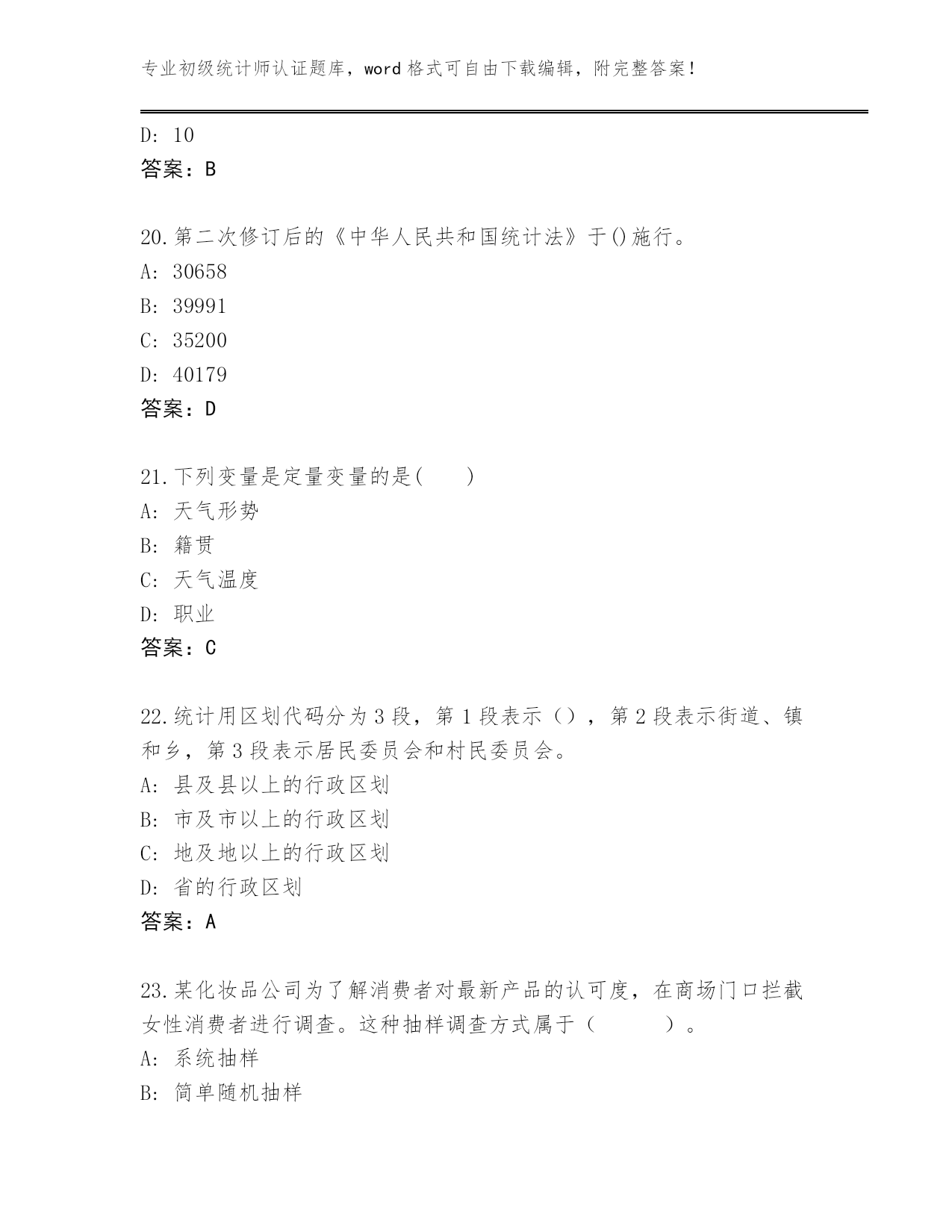 专业初级统计师认证题库，word 格式可自由下载编辑，附完整答案！

D: 10
答案：B

20.第二次修订后的《中华人民共和国统计法》于()施行。
A: 30658
B: 39991
C: 35200
D: 40179
答案：D

21.下列变量是定量变量的是(　　)
A: 天气形势
B: 籍贯
C: 天气温度
D: 职业
答案：C

22.统计用区划代码分为 3 段，第 1 段表示（），第 2 段表示街道、镇和乡，第 3 段表示居民委员会和村民委员会。
A: 县及县以上的行政区划
B: 市及市以上的行政区划
C: 地及地以上的行政区划
D: 省的行政区划
答案：A

23.某化妆品公司为了解消费者对最新产品的认可度，在商场门口拦截女性消费者进行调查。这种抽样调查方式属于（　　）。
A: 系统抽样
B: 简单随机抽样